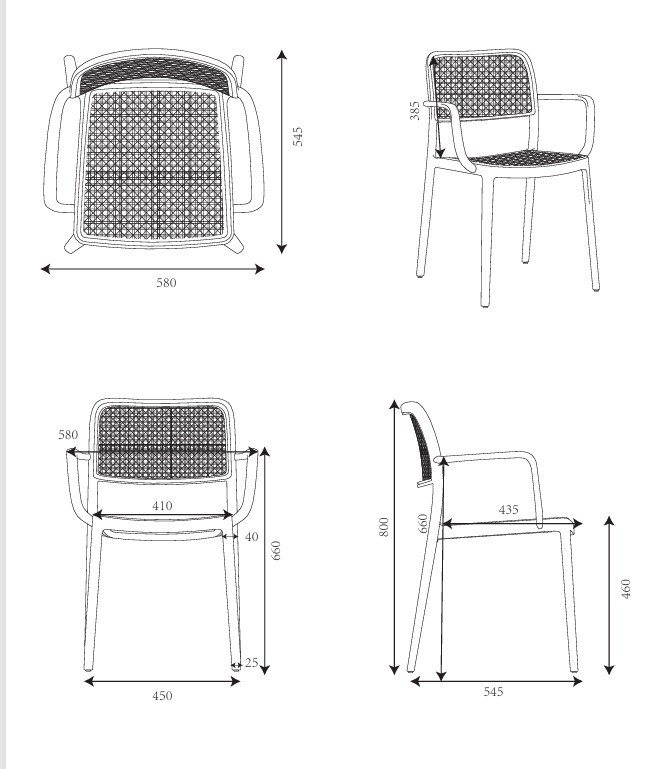 545
580
385
580
410
40
660
25
450
800
660
435
460
545